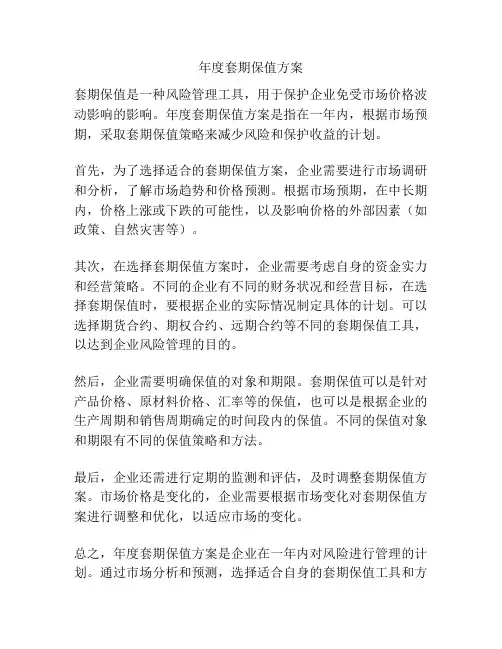 年度套期保值方案

套期保值是一种风险管理工具，用于保护企业免受市场价格波动影响的影响。年度套期保值方案是指在一年内，根据市场预期，采取套期保值策略来减少风险和保护收益的计划。

首先，为了选择适合的套期保值方案，企业需要进行市场调研和分析，了解市场趋势和价格预测。根据市场预期，在中长期内，价格上涨或下跌的可能性，以及影响价格的外部因素（如政策、自然灾害等）。

其次，在选择套期保值方案时，企业需要考虑自身的资金实力和经营策略。不同的企业有不同的财务状况和经营目标，在选择套期保值时，要根据企业的实际情况制定具体的计划。可以选择期货合约、期权合约、远期合约等不同的套期保值工具，以达到企业风险管理的目的。

然后，企业需要明确保值的对象和期限。套期保值可以是针对产品价格、原材料价格、汇率等的保值，也可以是根据企业的生产周期和销售周期确定的时间段内的保值。不同的保值对象和期限有不同的保值策略和方法。

最后，企业还需进行定期的监测和评估，及时调整套期保值方案。市场价格是变化的，企业需要根据市场变化对套期保值方案进行调整和优化，以适应市场的变化。

总之，年度套期保值方案是企业在一年内对风险进行管理的计划。通过市场分析和预测，选择适合自身的套期保值工具和方